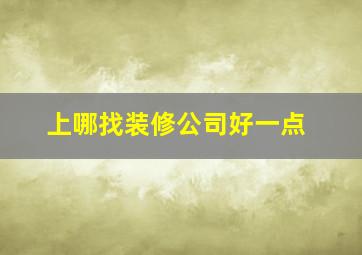 上哪找装修公司好一点